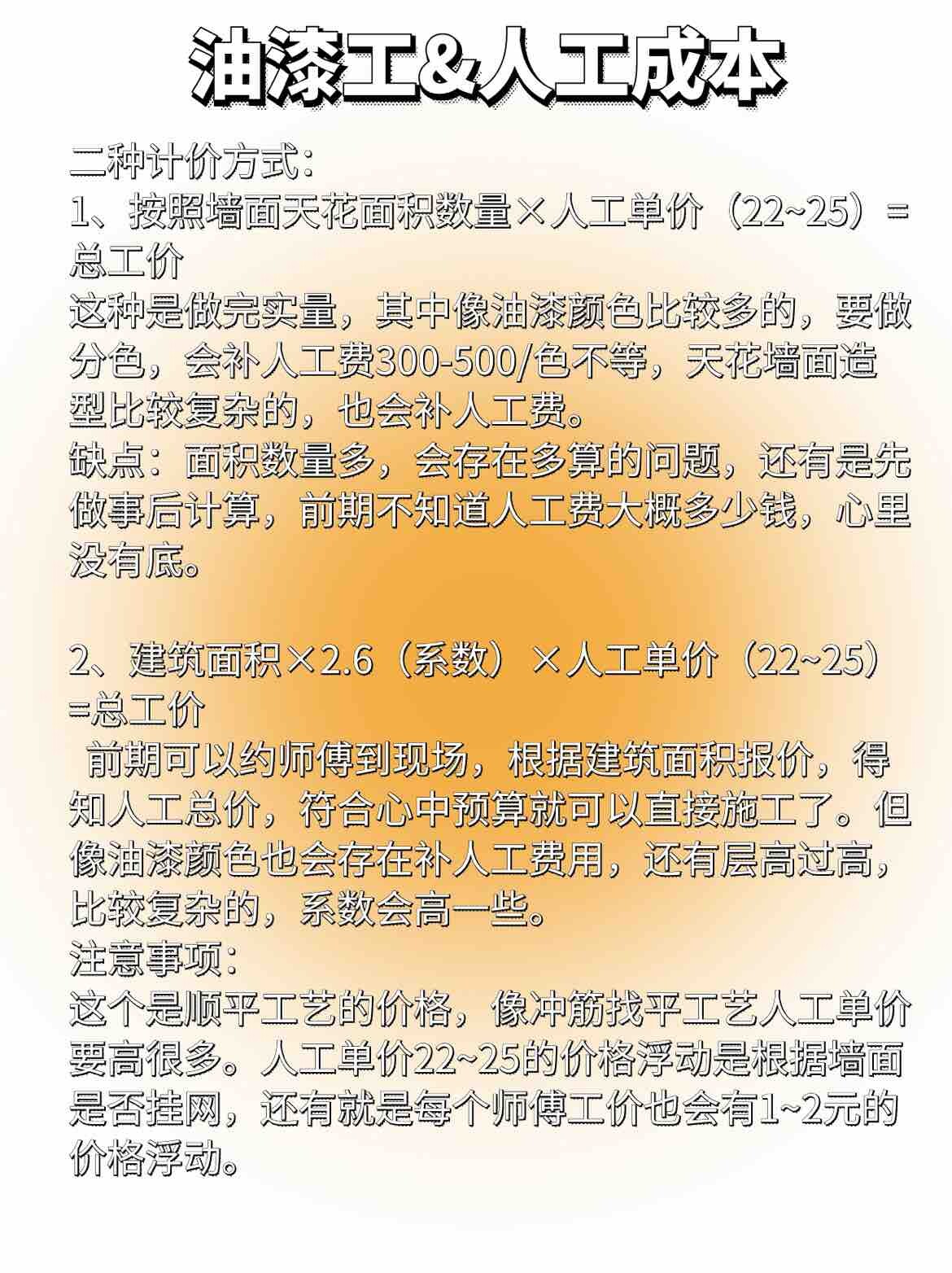 油漆工&人工成本

二种计价方式：
1、按照墙面天花面积数量×人工单价（22~25）=总工价
这种是做完实量，其中像油漆颜色比较多的，要做分色，会补人工费300-500/色不等，天花墙面造型比较复杂的，也会补人工费。
缺点：面积数量多，会存在多算的问题，还有是先做事后计算，前期不知道人工费大概多少钱，心里没有底。

2、建筑面积×2.6（系数）×人工单价（22~25）=总工价
前期可以约师傅到现场，根据建筑面积报价，得知人工总价，符合心中预算就可以直接施工了。但像油漆颜色也会存在补人工费用，还有层高过高，比较复杂的，系数会高一些。
注意事项：
这个是顺平工艺的价格，像冲筋找平工艺人工单价要高很多。人工单价22~25的价格浮动是根据墙面是否挂网，还有就是每个师傅工价也会有1~2元的价格浮动。